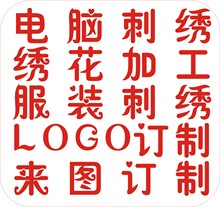 电脑刺绣
绣花加工
服装刺绣
LOGO订制
来图订制